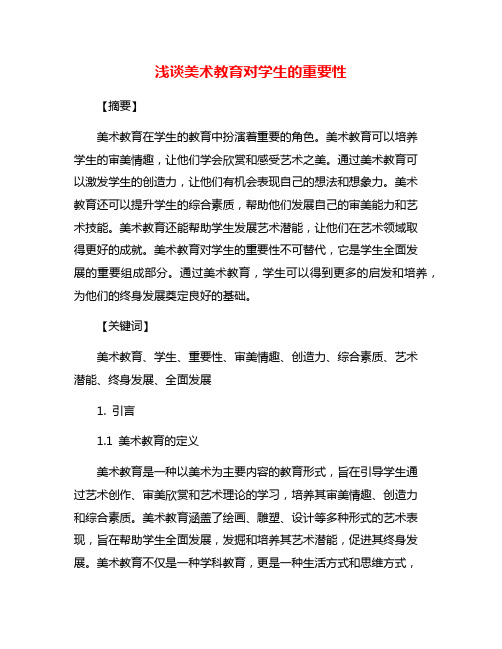 浅谈美术教育对学生的重要性

【摘要】

美术教育在学生的教育中扮演着重要的角色。美术教育可以培养学生的审美情趣，让他们学会欣赏和感受艺术之美。通过美术教育可以激发学生的创造力，让他们有机会表现自己的想法和想象力。美术教育还可以提升学生的综合素质，帮助他们发展自己的审美能力和艺术技能。美术教育还能帮助学生发展艺术潜能，让他们在艺术领域取得更好的成就。美术教育对学生的重要性不可替代，它是学生全面发展的重要组成部分。通过美术教育，学生可以得到更多的启发和培养，为他们的终身发展奠定良好的基础。

【关键词】

美术教育、学生、重要性、审美情趣、创造力、综合素质、艺术潜能、终身发展、全面发展

1. 引言

1.1 美术教育的定义

美术教育是一种以美术为主要内容的教育形式，旨在引导学生通过艺术创作、审美欣赏和艺术理论的学习，培养其审美情趣、创造力和综合素质。美术教育涵盖了绘画、雕塑、设计等多种形式的艺术表现，旨在帮助学生全面发展，发掘和培养其艺术潜能，促进其终身发展。美术教育不仅是一种学科教育，更是一种生活方式和思维方式，